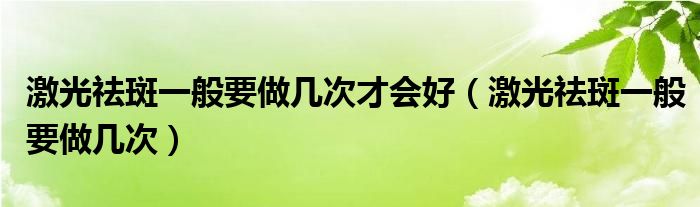 激光祛斑一般要做几次才会好（激光祛斑一般要做几次）